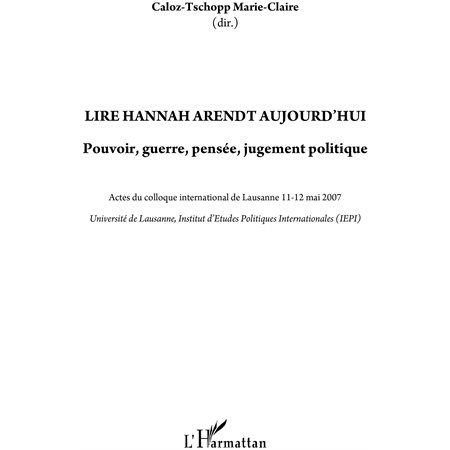 Caloz-Tschopp Marie-Claire
(dir.)

LIRE HANNAH ARENDT AUJOURD'HUI

Pouvoir, guerre, pensée, jugement politique

Actes du colloque international de Lausanne 11-12 mai 2007

Université de Lausanne, Institut d'Etudes Politiques Internationales (IEPI)

L'Harmattan